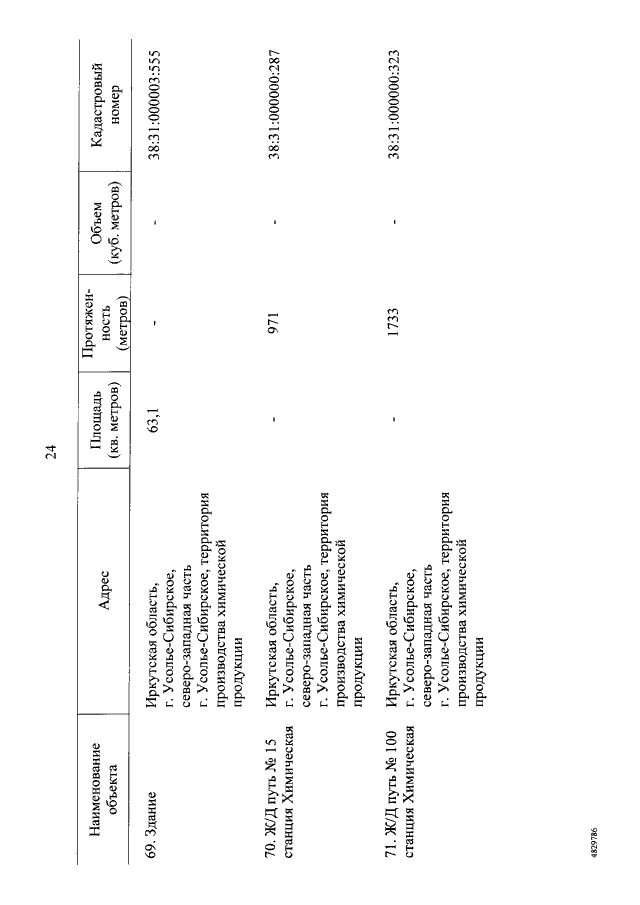 24

| Наименование объекта | Адрес | Площадь (кв. метров) | Протяженность (метров) | Объем (куб. метров) | Кадастровый номер |
|---|---|---|---|---|---|
| 69. Здание | Иркутская область, г. Усолье-Сибирское, северо-западная часть г. Усолье-Сибирское, территория производства химической продукции | 63,1 | - | - | 38:31:000003:555 |
| 70. Ж/Д путь № 15 станция Химическая | Иркутская область, г. Усолье-Сибирское, северо-западная часть г. Усолье-Сибирское, территория производства химической продукции | - | 971 | - | 38:31:000000:287 |
| 71. Ж/Д путь № 100 станция Химическая | Иркутская область, г. Усолье-Сибирское, северо-западная часть г. Усолье-Сибирское, территория производства химической продукции | - | 1733 | - | 38:31:000000:323 |

4829786